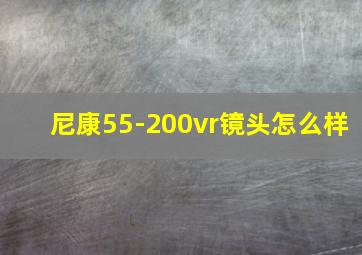 尼康55-200vr镜头怎么样